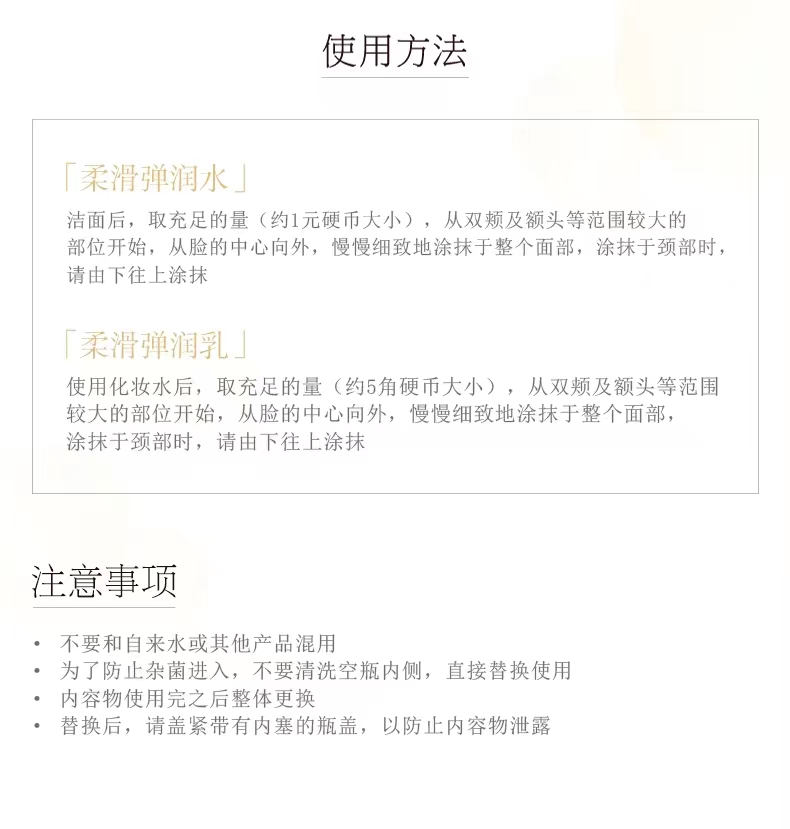 使用方法

「柔滑弹润水」

洁面后，取充足的量（约1元硬币大小），从双颊及额头等范围较大的部位开始，从脸的中心向外，慢慢细致地涂抹于整个面部，涂抹于颈部时，请由下往上涂抹

「柔滑弹润乳」

使用化妆水后，取充足的量（约5角硬币大小），从双颊及额头等范围较大的部位开始，从脸的中心向外，慢慢细致地涂抹于整个面部，涂抹于颈部时，请由下往上涂抹

注意事项

• 不要和自来水或其他产品混用
• 为了防止杂菌进入，不要清洗空瓶内侧，直接替换使用
• 内容物使用完之后整体更换
• 替换后，请盖紧带有内塞的瓶盖，以防止内容物泄露